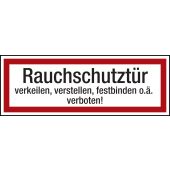 Rauchschutztür
verkeilen, verstellen, festbinden o.ä. verboten!